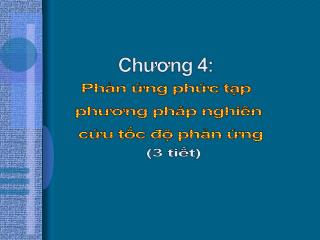 Chương 4:
Phản ứng phức tạp phương pháp nghiên cứu tốc độ phản ứng
(3 tiết)